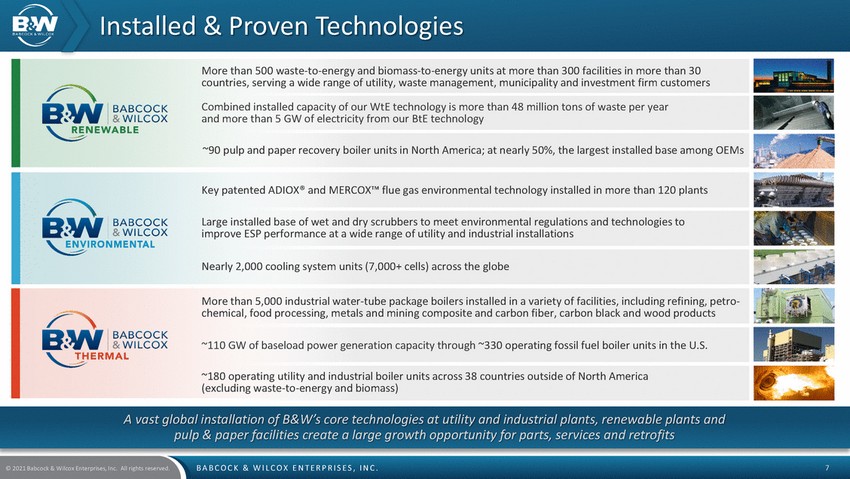 B&W BABCOCK & WILCOX

Installed & Proven Technologies

B&W BABCOCK & WILCOX RENEWABLE

More than 500 waste-to-energy and biomass-to-energy units at more than 300 facilities in more than 30 countries, serving a wide range of utility, waste management, municipality and investment firm customers

Combined installed capacity of our WtE technology is more than 48 million tons of waste per year and more than 5 GW of electricity from our BtE technology

~90 pulp and paper recovery boiler units in North America; at nearly 50%, the largest installed base among OEMs

B&W BABCOCK & WILCOX ENVIRONMENTAL

Key patented ADIOX® and MERCOX™ flue gas environmental technology installed in more than 120 plants

Large installed base of wet and dry scrubbers to meet environmental regulations and technologies to improve ESP performance at a wide range of utility and industrial installations

Nearly 2,000 cooling system units (7,000+ cells) across the globe

B&W BABCOCK & WILCOX THERMAL

More than 5,000 industrial water-tube package boilers installed in a variety of facilities, including refining, petrochemical, food processing, metals and mining composite and carbon fiber, carbon black and wood products

~110 GW of baseload power generation capacity through ~330 operating fossil fuel boiler units in the U.S.

~180 operating utility and industrial boiler units across 38 countries outside of North America (excluding waste-to-energy and biomass)

A vast global installation of B&W's core technologies at utility and industrial plants, renewable plants and pulp & paper facilities create a large growth opportunity for parts, services and retrofits

© 2021 Babcock & Wilcox Enterprises, Inc. All rights reserved.

BABCOCK & WILCOX ENTERPRISES, INC.

7